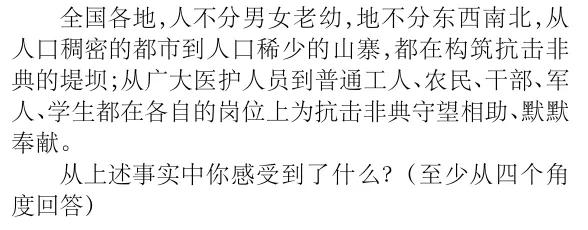 全国各地,人不分男女老幼,地不分东西南北,从人口稠密的都市到人口稀少的山寨,都在构筑抗击非典的堤坝;从广大医护人员到普通工人、农民、干部、军人、学生都在各自的岗位上为抗击非典守望相助、默默奉献。

从上述事实中你感受到了什么?(至少从四个角度回答)